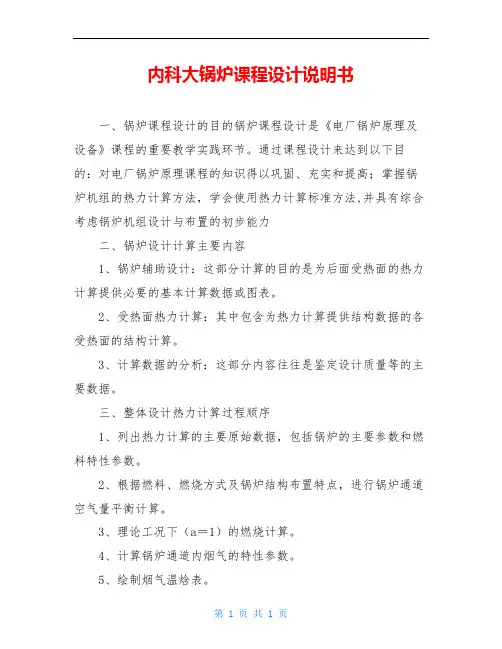 内科大锅炉课程设计说明书

一、锅炉课程设计的目的锅炉课程设计是《电厂锅炉原理及设备》课程的重要教学实践环节。通过课程设计来达到以下目的：对电厂锅炉原理课程的知识得以巩固、充实和提高；掌握锅炉机组的热力计算方法，学会使用热力计算标准方法,并具有综合考虑锅炉机组设计与布置的初步能力

二、锅炉设计计算主要内容

1、锅炉辅助设计：这部分计算的目的是为后面受热面的热力计算提供必要的基本计算数据或图表。

2、受热面热力计算：其中包含为热力计算提供结构数据的各受热面的结构计算。

3、计算数据的分析：这部分内容往往是鉴定设计质量等的主要数据。

三、整体设计热力计算过程顺序

1、列出热力计算的主要原始数据，包括锅炉的主要参数和燃料特性参数。

2、根据燃料、燃烧方式及锅炉结构布置特点，进行锅炉通道空气量平衡计算。

3、理论工况下（a＝1）的燃烧计算。

4、计算锅炉通道内烟气的特性参数。

5、绘制烟气温焓表。

第 1 页 共 1 页